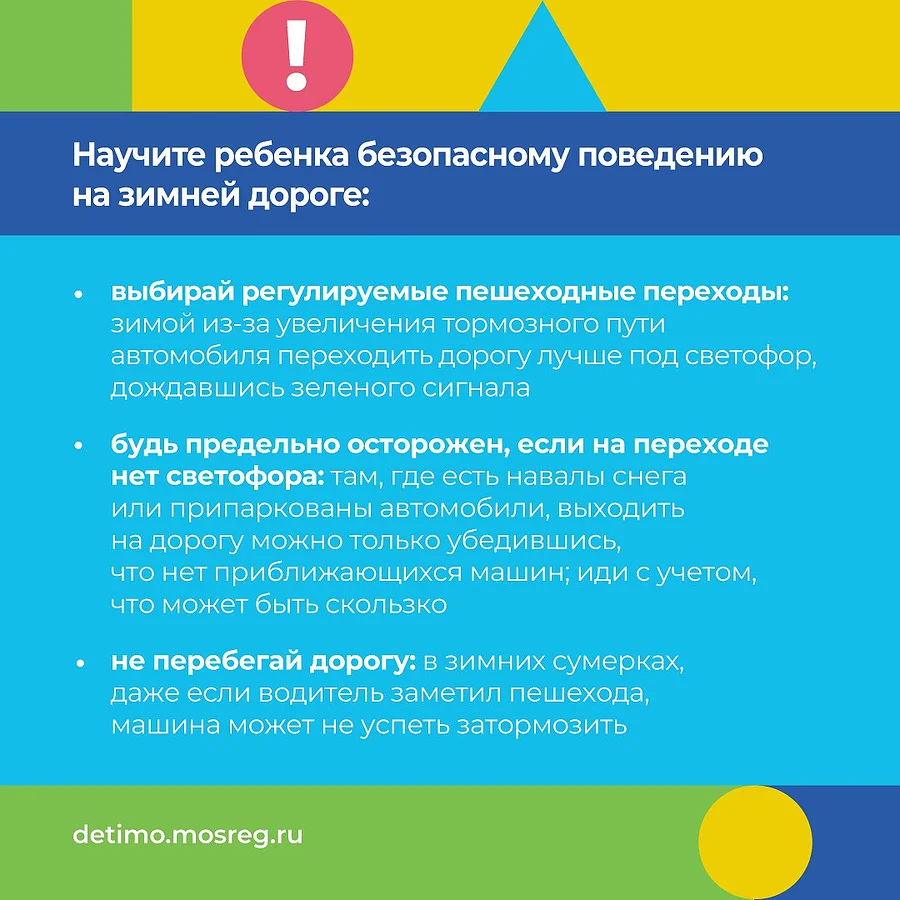 !

Научите ребенка безопасному поведению на зимней дороге:

• выбирай регулируемые пешеходные переходы: зимой из-за увеличения тормозного пути автомобиля переходить дорогу лучше под светофор, дождавшись зеленого сигнала

• будь предельно осторожен, если на переходе нет светофора: там, где есть навалы снега или припаркованы автомобили, выходить на дорогу можно только убедившись, что нет приближающихся машин; иди с учетом, что может быть скользко

• не перебегай дорогу: в зимних сумерках, даже если водитель заметил пешехода, машина может не успеть затормозить

detimo.mosreg.ru